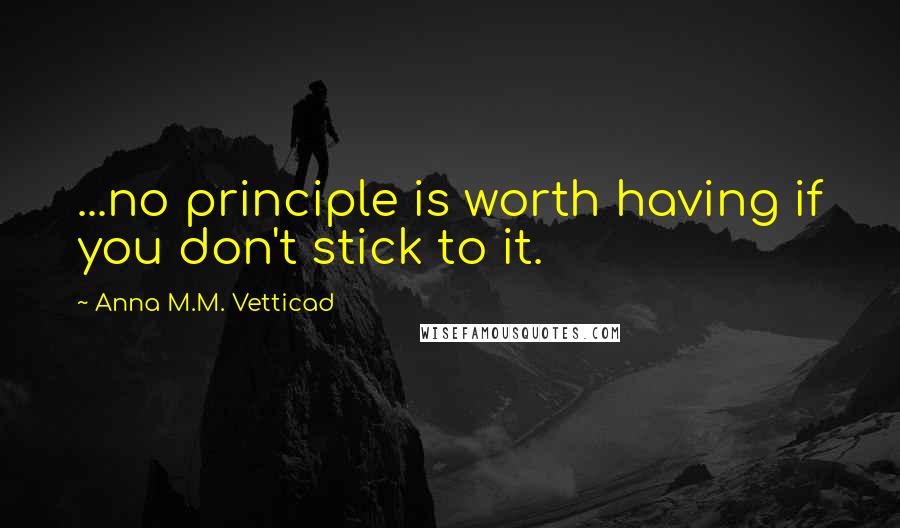 ...no principle is worth having if you don't stick to it.

~ Anna M.M. Vetticad

WISEFAMOUSQUOTES.COM